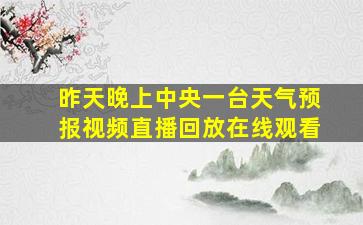 昨天晚上中央一台天气预报视频直播回放在线观看